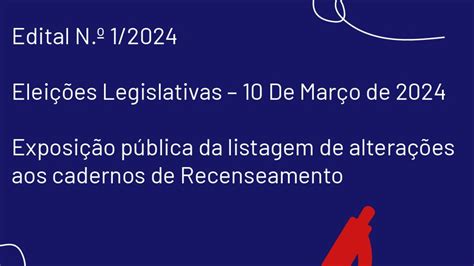 Edital N.º 1/2024

Eleições Legislativas – 10 De Março de 2024

Exposição pública da listagem de alterações aos cadernos de Recenseamento